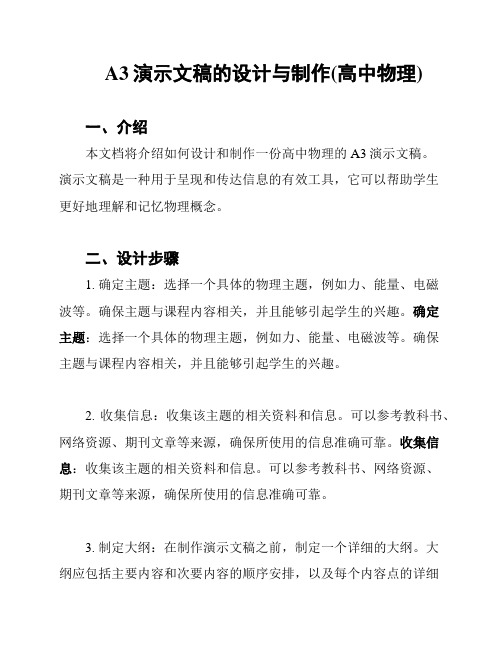 A3 演示文稿的设计与制作(高中物理)

一、介绍

本文档将介绍如何设计和制作一份高中物理的 A3 演示文稿。演示文稿是一种用于呈现和传达信息的有效工具，它可以帮助学生更好地理解和记忆物理概念。

二、设计步骤

1. 确定主题：选择一个具体的物理主题，例如力、能量、电磁波等。确保主题与课程内容相关，并且能够引起学生的兴趣。确定主题：选择一个具体的物理主题，例如力、能量、电磁波等。确保主题与课程内容相关，并且能够引起学生的兴趣。

2. 收集信息：收集该主题的相关资料和信息。可以参考教科书、网络资源、期刊文章等来源，确保所使用的信息准确可靠。收集信息：收集该主题的相关资料和信息。可以参考教科书、网络资源、期刊文章等来源，确保所使用的信息准确可靠。

3. 制定大纲：在制作演示文稿之前，制定一个详细的大纲。大纲应包括主要内容和次要内容的顺序安排，以及每个内容点的详细